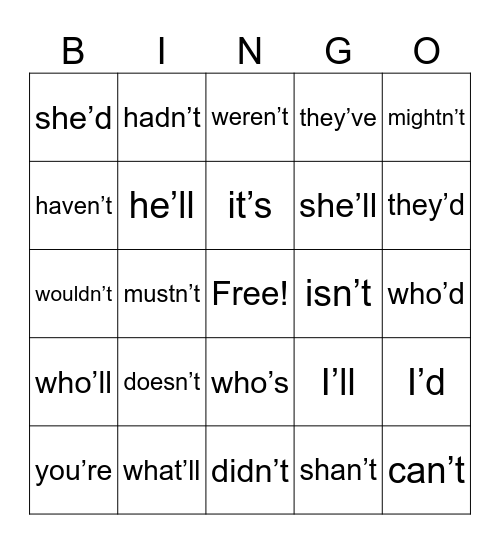 | B | I | N | G | O |
|---|---|---|---|---|
| she’d | hadn’t | weren’t | they’ve | mightn’t |
| haven’t | he’ll | it’s | she’ll | they’d |
| wouldn’t | mustn’t | Free! | isn’t | who’d |
| who’ll | doesn’t | who’s | I’ll | I’d |
| you’re | what’ll | didn’t | shan’t | can’t |